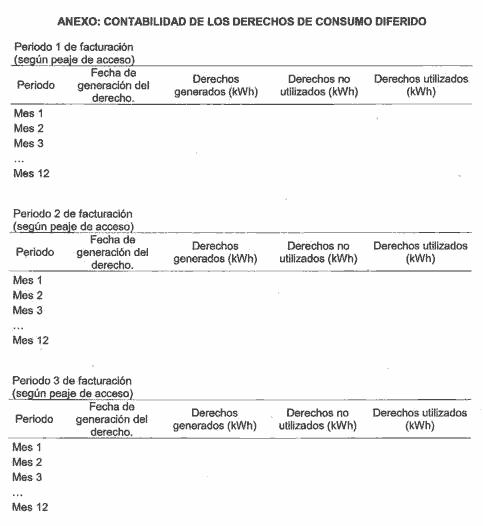 ANEXO: CONTABILIDAD DE LOS DERECHOS DE CONSUMO DIFERIDO

Periodo 1 de facturación
(según peaje de acceso)

| Periodo | Fecha de generación del derecho. | Derechos generados (kWh) | Derechos no utilizados (kWh) | Derechos utilizados (kWh) |
|---|---|---|---|---|
| Mes 1 | | | | |
| Mes 2 | | | | |
| Mes 3 | | | | |
| ... | | | | |
| Mes 12 | | | | |

Periodo 2 de facturación
(según peaje de acceso)

| Periodo | Fecha de generación del derecho. | Derechos generados (kWh) | Derechos no utilizados (kWh) | Derechos utilizados (kWh) |
|---|---|---|---|---|
| Mes 1 | | | | |
| Mes 2 | | | | |
| Mes 3 | | | | |
| ... | | | | |
| Mes 12 | | | | |

Periodo 3 de facturación
(según peaje de acceso)

| Periodo | Fecha de generación del derecho. | Derechos generados (kWh) | Derechos no utilizados (kWh) | Derechos utilizados (kWh) |
|---|---|---|---|---|
| Mes 1 | | | | |
| Mes 2 | | | | |
| Mes 3 | | | | |
| ... | | | | |
| Mes 12 | | | | |